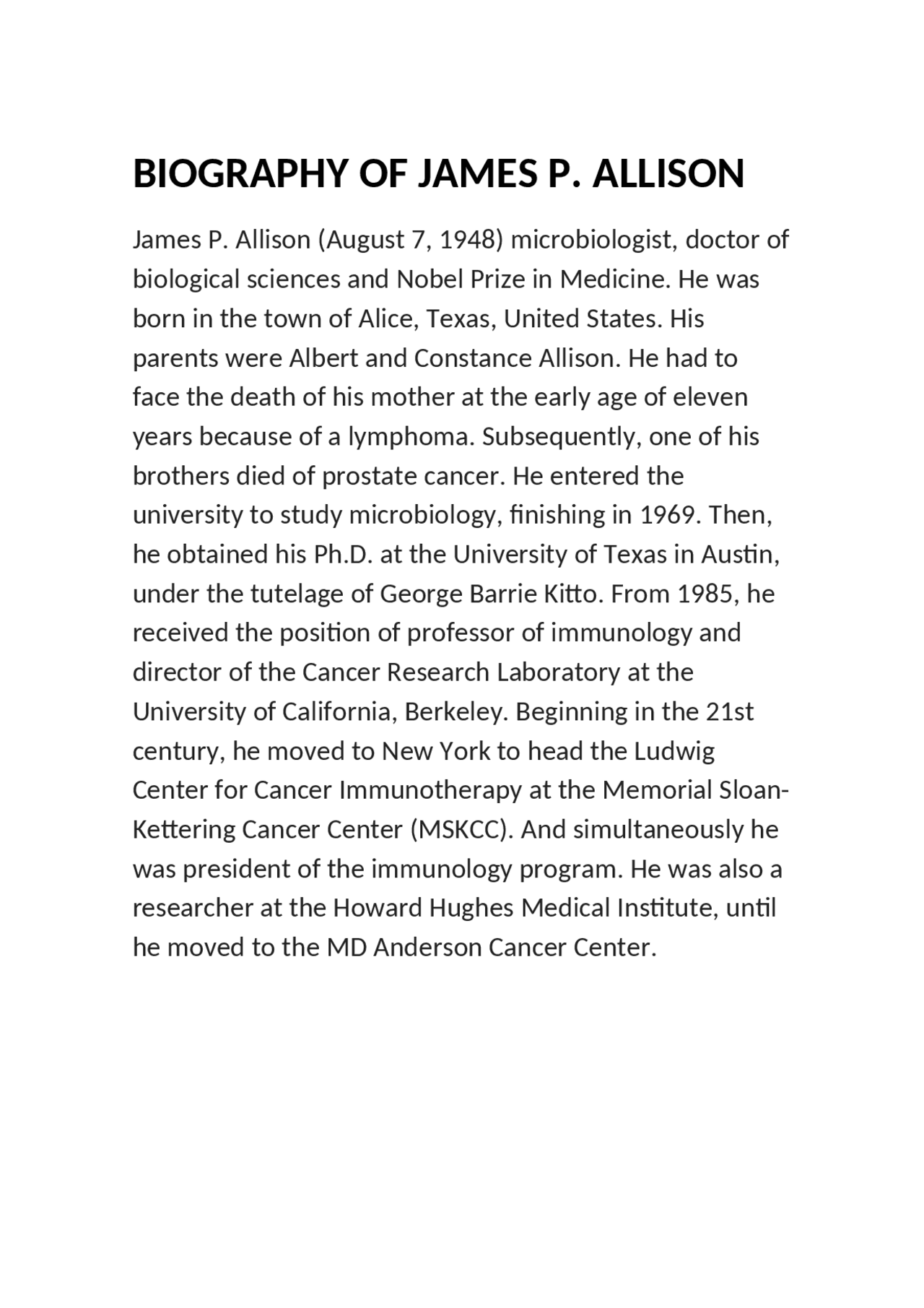 BIOGRAPHY OF JAMES P. ALLISON

James P. Allison (August 7, 1948) microbiologist, doctor of biological sciences and Nobel Prize in Medicine. He was born in the town of Alice, Texas, United States. His parents were Albert and Constance Allison. He had to face the death of his mother at the early age of eleven years because of a lymphoma. Subsequently, one of his brothers died of prostate cancer. He entered the university to study microbiology, finishing in 1969. Then, he obtained his Ph.D. at the University of Texas in Austin, under the tutelage of George Barrie Kitto. From 1985, he received the position of professor of immunology and director of the Cancer Research Laboratory at the University of California, Berkeley. Beginning in the 21st century, he moved to New York to head the Ludwig Center for Cancer Immunotherapy at the Memorial Sloan-Kettering Cancer Center (MSKCC). And simultaneously he was president of the immunology program. He was also a researcher at the Howard Hughes Medical Institute, until he moved to the MD Anderson Cancer Center.